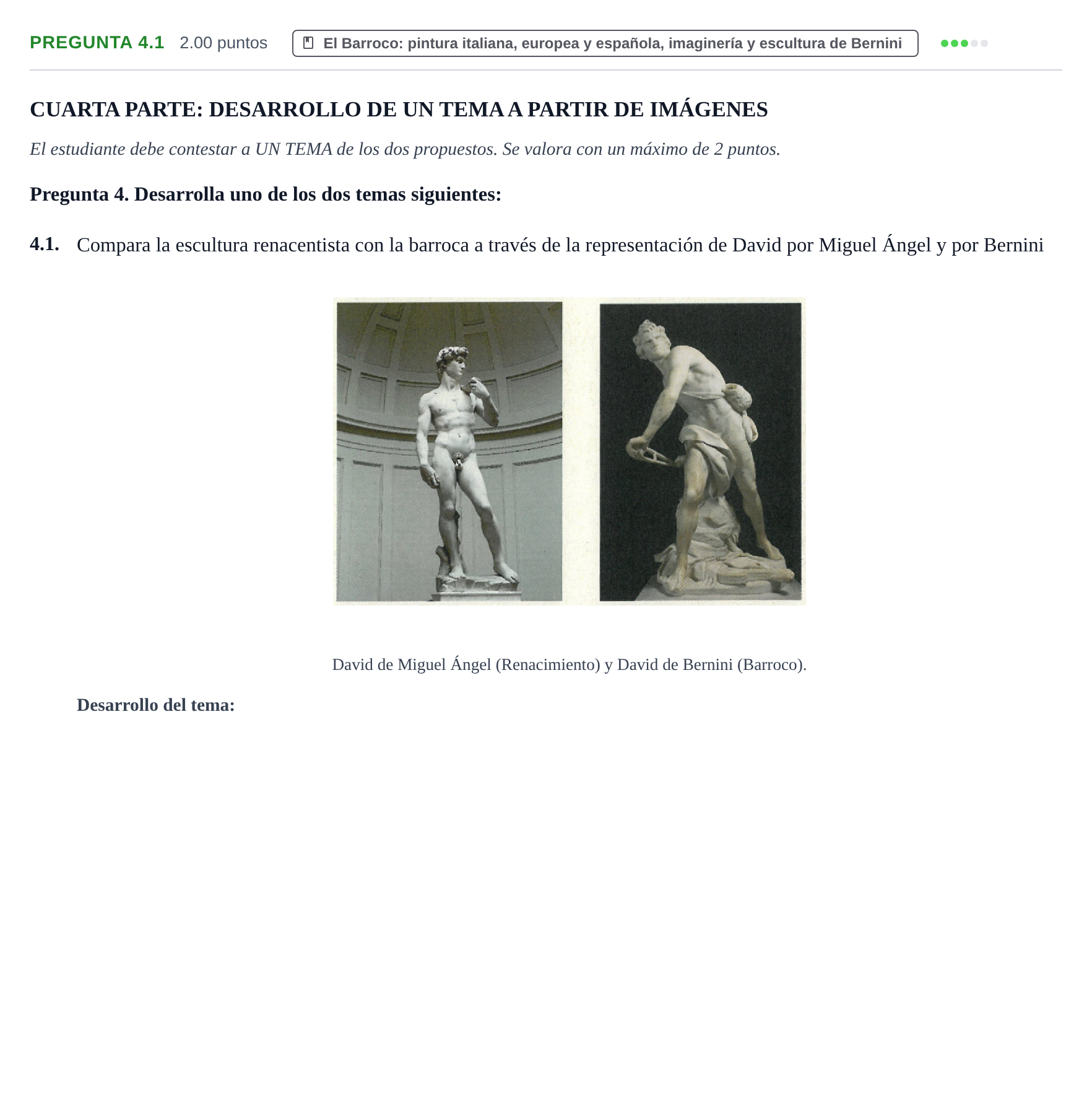 PREGUNTA 4.1 2.00 puntos El Barroco: pintura italiana, europea y española, imaginería y escultura de Bernini

CUARTA PARTE: DESARROLLO DE UN TEMA A PARTIR DE IMÁGENES

El estudiante debe contestar a UN TEMA de los dos propuestos. Se valora con un máximo de 2 puntos.

Pregunta 4. Desarrolla uno de los dos temas siguientes:

4.1. Compara la escultura renacentista con la barroca a través de la representación de David por Miguel Ángel y por Bernini

David de Miguel Ángel (Renacimiento) y David de Bernini (Barroco).

Desarrollo del tema: